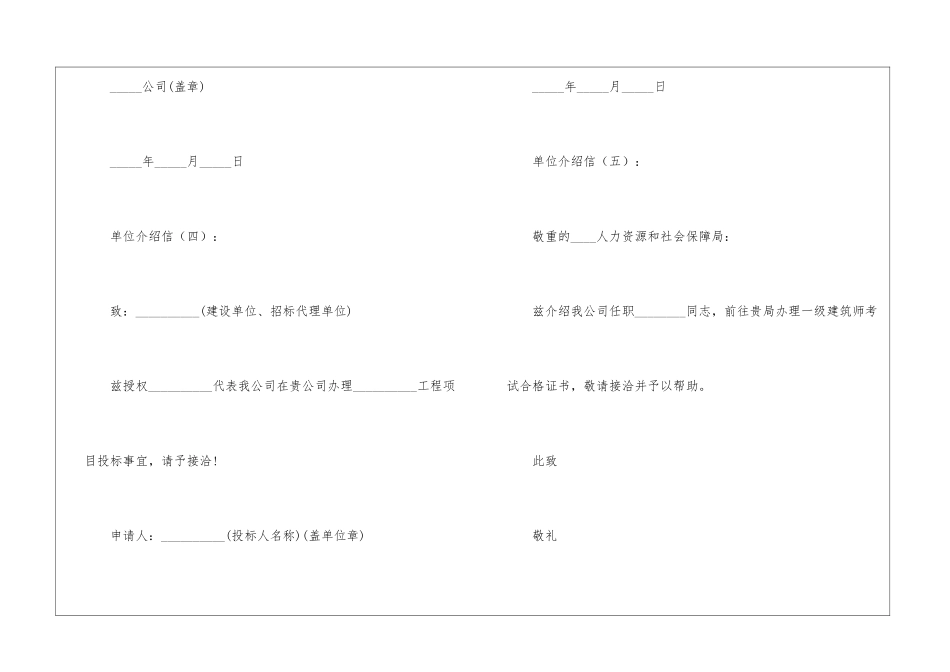 ____公司(盖章)

____年____月____日

单位介绍信（四）：

致：____(建设单位、招标代理单位)

兹授权____代表我公司在贵公司办理____工程项目投标事宜，请予接洽!

申请人：____(投标人名称)(盖单位章)

____年____月____日

单位介绍信（五）：

敬重的____人力资源和社会保障局：

兹介绍我公司任职____同志，前往贵局办理一级建筑师考试合格证书，敬请接洽并予以帮助。

此致

敬礼